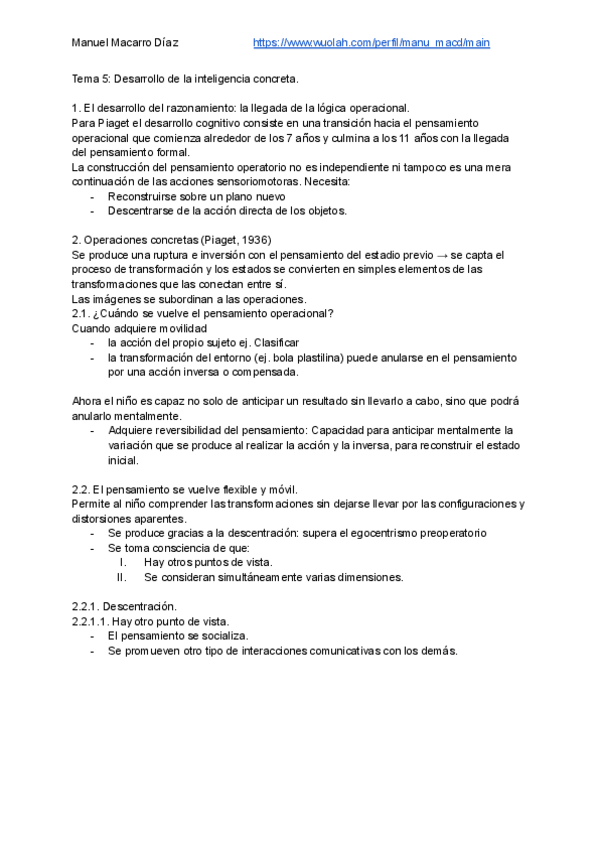 Manuel Macarro Díaz https://www.wuolah.com/perfil/manu_macd/main

Tema 5: Desarrollo de la inteligencia concreta.

1. El desarrollo del razonamiento: la llegada de la lógica operacional.
Para Piaget el desarrollo cognitivo consiste en una transición hacia el pensamiento operacional que comienza alrededor de los 7 años y culmina a los 11 años con la llegada del pensamiento formal.
La construcción del pensamiento operatorio no es independiente ni tampoco es una mera continuación de las acciones sensoriomotoras. Necesita:
- Reconstruirse sobre un plano nuevo
- Descentrarse de la acción directa de los objetos.

2. Operaciones concretas (Piaget, 1936)
Se produce una ruptura e inversión con el pensamiento del estadio previo → se capta el proceso de transformación y los estados se convierten en simples elementos de las transformaciones que las conectan entre sí.
Las imágenes se subordinan a las operaciones.
2.1. ¿Cuándo se vuelve el pensamiento operacional?
Cuando adquiere movilidad
- la acción del propio sujeto ej. Clasificar
- la transformación del entorno (ej. bola plastilina) puede anularse en el pensamiento por una acción inversa o compensada.

Ahora el niño es capaz no solo de anticipar un resultado sin llevarlo a cabo, sino que podrá anularlo mentalmente.
- Adquiere reversibilidad del pensamiento: Capacidad para anticipar mentalmente la variación que se produce al realizar la acción y la inversa, para reconstruir el estado inicial.

2.2. El pensamiento se vuelve flexible y móvil.
Permite al niño comprender las transformaciones sin dejarse llevar por las configuraciones y distorsiones aparentes.
- Se produce gracias a la descentración: supera el egocentrismo preoperatorio
- Se toma consciencia de que:
I. Hay otros puntos de vista.
II. Se consideran simultáneamente varias dimensiones.

2.2.1. Descentración.
2.2.1.1. Hay otro punto de vista.
- El pensamiento se socializa.
- Se promueven otro tipo de interacciones comunicativas con los demás.